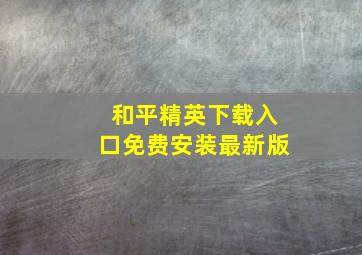 和平精英下载入口免费安装最新版